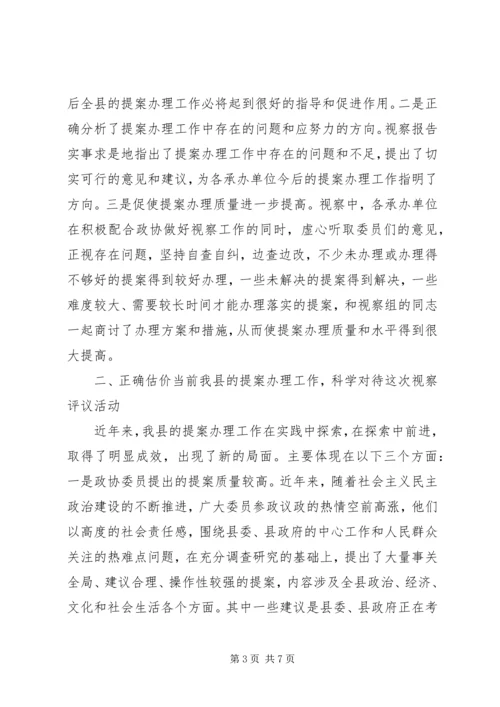 后全县的提案办理工作必将起到很好的指导和促进作用。二是正确分析了提案办理工作中存在的问题和应努力的方向。视察报告实事求是地指出了提案办理工作中存在的问题和不足，提出了切实可行的意见和建议，为各承办单位今后的提案办理工作指明了方向。三是促使提案办理质量进一步提高。视察中，各承办单位在积极配合政协做好视察工作的同时，虚心听取委员们的意见，正视存在问题，坚持自查自纠，边查边改，不少未办理或办理得不够好的提案得到较好办理，一些未解决的提案得到解决，一些难度较大、需要较长时间才能办理落实的提案，和视察组的同志一起商讨了办理方案和措施，从而使提案办理质量和水平得到很大提高。

二、正确估价当前我县的提案办理工作，科学对待这次视察评议活动

近年来，我县的提案办理工作在实践中探索，在探索中前进，取得了明显成效，出现了新的局面。主要体现在以下三个方面：一是政协委员提出的提案质量较高。近年来，随着社会主义民主政治建设的不断推进，广大委员参政议政的热情空前高涨，他们以高度的社会责任感，围绕县委、县政府的中心工作和人民群众关注的热难点问题，在充分调查研究的基础上，提出了大量事关全局、建议合理、操作性较强的提案，内容涉及全县政治、经济、文化和社会生活各个方面。其中一些建议是县委、县政府正在考

第 3 页 共 7 页